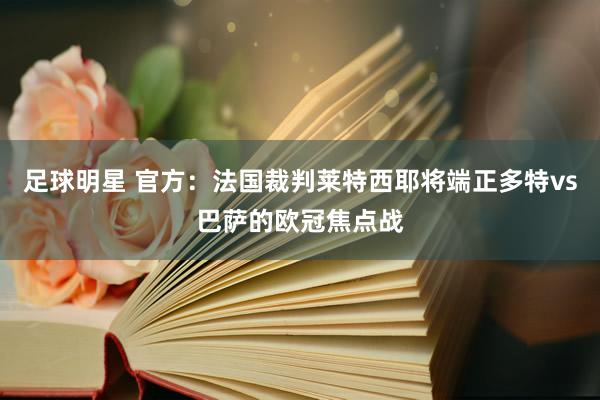 足球明星 官方：法国裁判莱特西耶将端正多特vs巴萨的欧冠焦点战